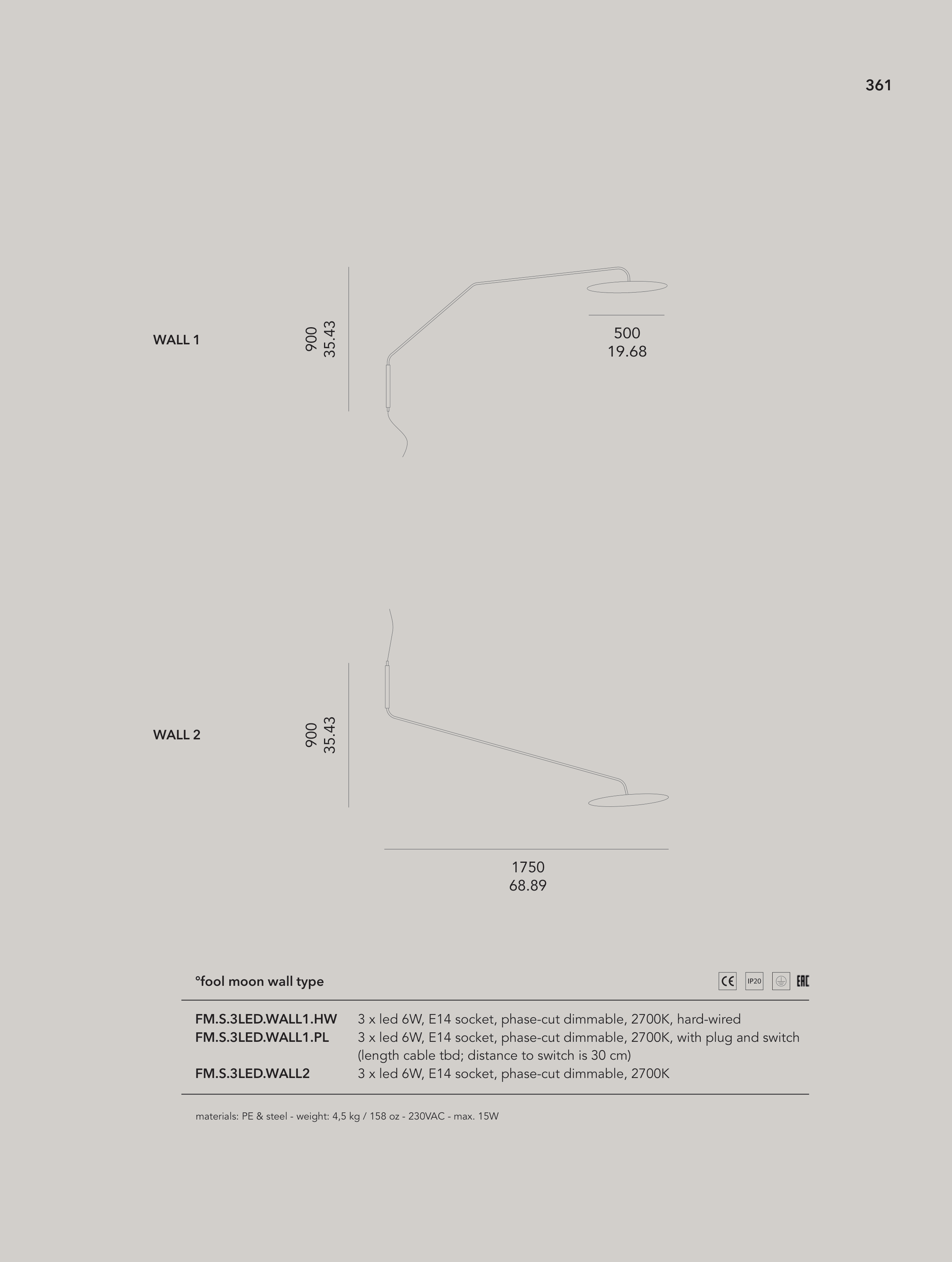 361

WALL 1

900
35.43

500
19.68

WALL 2

900
35.43

1750
68.89

°fool moon wall type

CE IP20 EAC

FM.S.3LED.WALL1.HW 3 x led 6W, E14 socket, phase-cut dimmable, 2700K, hard-wired
FM.S.3LED.WALL1.PL 3 x led 6W, E14 socket, phase-cut dimmable, 2700K, with plug and switch (length cable tbd; distance to switch is 30 cm)
FM.S.3LED.WALL2 3 x led 6W, E14 socket, phase-cut dimmable, 2700K

materials: PE & steel - weight: 4,5 kg / 158 oz - 230VAC - max. 15W